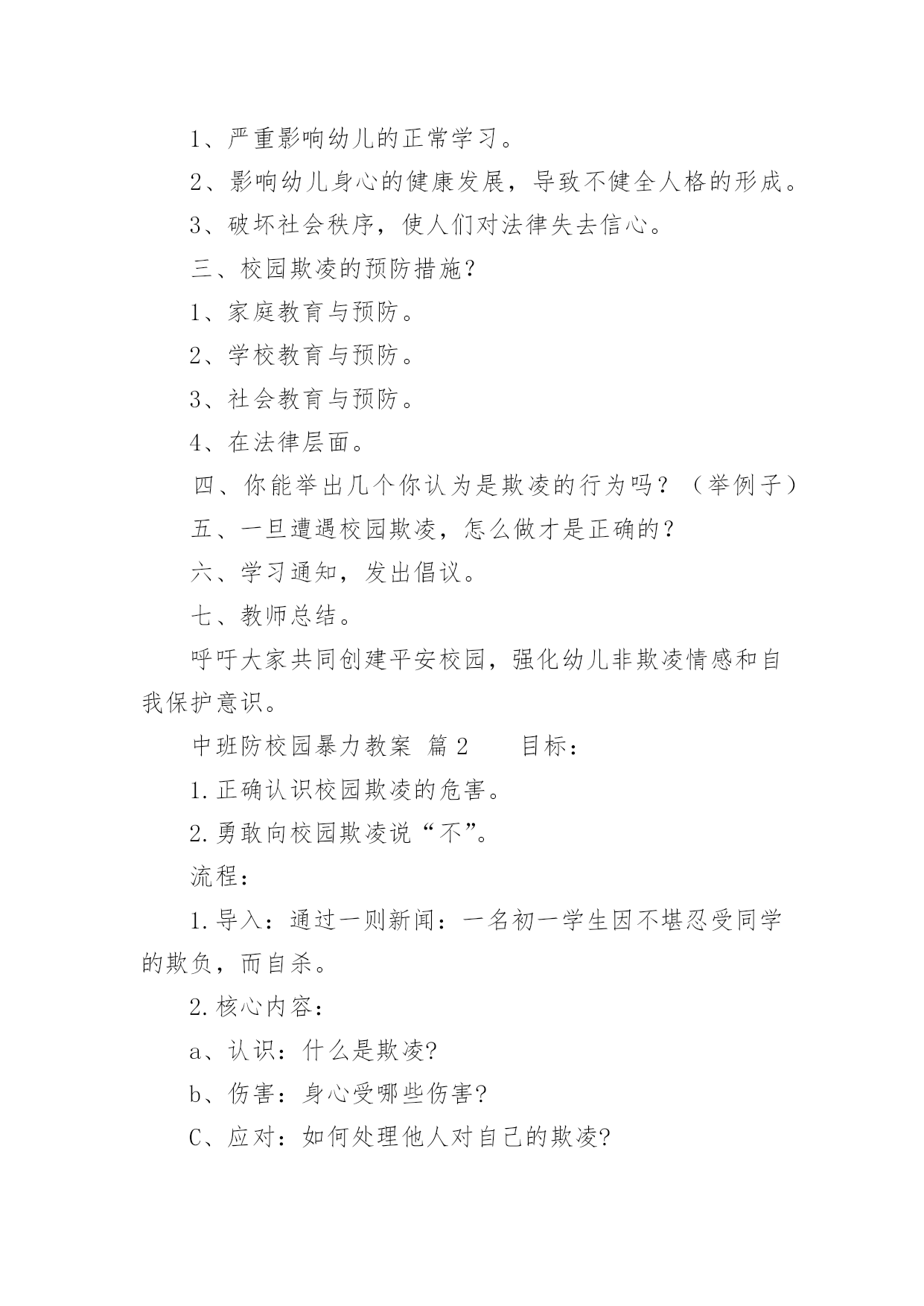 1、严重影响幼儿的正常学习。

2、影响幼儿身心的健康发展，导致不健全人格的形成。

3、破坏社会秩序，使人们对法律失去信心。

三、校园欺凌的预防措施？

1、家庭教育与预防。

2、学校教育与预防。

3、社会教育与预防。

4、在法律层面。

四、你能举出几个你认为是欺凌的行为吗？（举例子）

五、一旦遭遇校园欺凌，怎么做才是正确的？

六、学习通知，发出倡议。

七、教师总结。

呼吁大家共同创建平安校园，强化幼儿非欺凌情感和自我保护意识。

中班防校园暴力教案 篇2　　目标：

1.正确认识校园欺凌的危害。

2.勇敢向校园欺凌说“不”。

流程：

1.导入：通过一则新闻：一名初一学生因不堪忍受同学的欺负，而自杀。

2.核心内容：

a、认识：什么是欺凌?

b、伤害：身心受哪些伤害?

C、应对：如何处理他人对自己的欺凌?